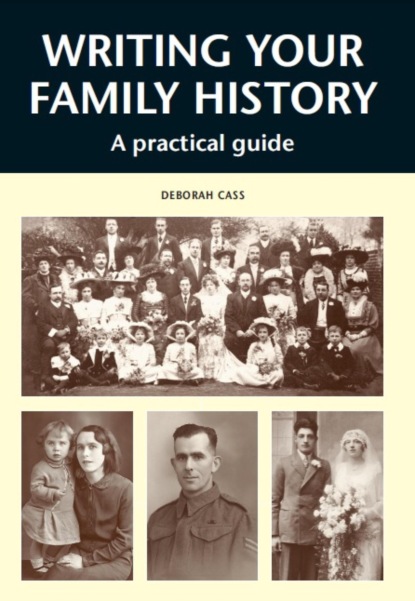 WRITING YOUR FAMILY HISTORY

A practical guide

DEBORAH CASS